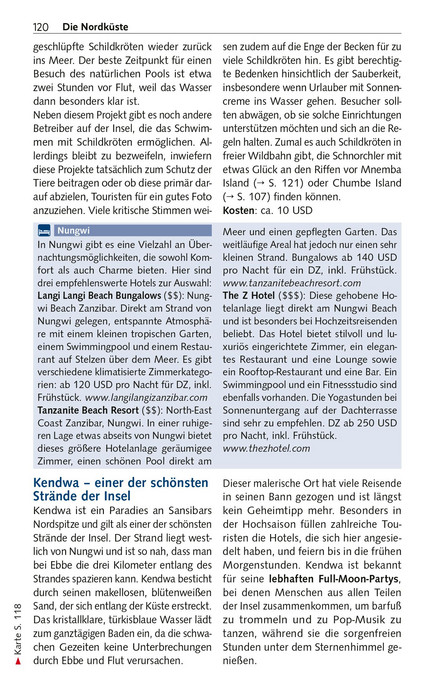 120 Die Nordküste

geschlüpfte Schildkröten wieder zurück ins Meer. Der beste Zeitpunkt für einen Besuch des natürlichen Pools ist etwa zwei Stunden vor Flut, weil das Wasser dann besonders klar ist.

Neben diesem Projekt gibt es noch andere Betreiber auf der Insel, die das Schwimmen mit Schildkröten ermöglichen. Allerdings bleibt zu bezweifeln, inwiefern diese Projekte tatsächlich zum Schutz der Tiere beitragen oder ob diese primär darauf abzielen, Touristen für ein gutes Foto anzuziehen. Viele kritische Stimmen weisen zudem auf die Enge der Becken für zu viele Schildkröten hin. Es gibt berechtigte Bedenken hinsichtlich der Sauberkeit, insbesondere wenn Urlauber mit Sonnencreme ins Wasser gehen. Besucher sollten abwägen, ob sie solche Einrichtungen unterstützen möchten und sich an die Regeln halten. Zumal es auch Schildkröten in freier Wildbahn gibt, die Schnorchler mit etwas Glück an den Riffen vor Mnemba Island (→ S. 121) oder Chumbe Island (→ S. 107) finden können.

Kosten: ca. 10 USD

Nungwi

In Nungwi gibt es eine Vielzahl an Übernachtungsmöglichkeiten, die sowohl Komfort als auch Charme bieten. Hier sind drei empfehlenswerte Hotels zur Auswahl:

Langi Langi Beach Bungalows ($$): Nungwi Beach Zanzibar. Direkt am Strand von Nungwi gelegen, entspannte Atmosphäre mit einem kleinen tropischen Garten, einem Swimmingpool und einem Restaurant auf Stelzen über dem Meer. Es gibt verschiedene klimatisierte Zimmerkategorien: ab 120 USD pro Nacht für DZ, inkl. Frühstück. www.langilangizanzibar.com

Tanzanite Beach Resort ($$): North-East Coast Zanzibar, Nungwi. In einer ruhigeren Lage etwas abseits von Nungwi bietet dieses größere Hotelanlage geräumigee Zimmer, einen schönen Pool direkt am Meer und einen gepflegten Garten. Das weitläufige Areal hat jedoch nur einen sehr kleinen Strand. Bungalows ab 140 USD pro Nacht für ein DZ, inkl. Frühstück. www.tanzanitebeachresort.com

The Z Hotel ($$$): Diese gehobene Hotelanlage liegt direkt am Nungwi Beach und ist besonders bei Hochzeitsreisenden beliebt. Das Hotel bietet stilvoll und luxuriös eingerichtete Zimmer, ein elegantes Restaurant und eine Lounge sowie ein Rooftop-Restaurant und eine Bar. Ein Swimmingpool und ein Fitnessstudio sind ebenfalls vorhanden. Die Yogastunden bei Sonnenuntergang auf der Dachterrasse sind sehr zu empfehlen. DZ ab 250 USD pro Nacht, inkl. Frühstück. www.thezhotel.com

Kendwa – einer der schönsten Strände der Insel

Kendwa ist ein Paradies an Sansibars Nordspitze und gilt als einer der schönsten Strände der Insel. Der Strand liegt westlich von Nungwi und ist so nah, dass man bei Ebbe die drei Kilometer entlang des Strandes spazieren kann. Kendwa besticht durch seinen makellosen, blütenweißen Sand, der sich entlang der Küste erstreckt. Das kristallklare, türkisblaue Wasser lädt zum ganztägigen Baden ein, da die schwachen Gezeiten keine Unterbrechungen durch Ebbe und Flut verursachen.

Dieser malerische Ort hat viele Reisende in seinen Bann gezogen und ist längst kein Geheimtipp mehr. Besonders in der Hochsaison füllen zahlreiche Touristen die Hotels, die sich hier angesiedelt haben, und feiern bis in die frühen Morgenstunden. Kendwa ist bekannt für seine lebhaften Full-Moon-Partys, bei denen Menschen aus allen Teilen der Insel zusammenkommen, um barfuß zu trommeln und zu Pop-Musik zu tanzen, während sie die sorgenfreien Stunden unter dem Sternenhimmel genießen.

Karte S. 118